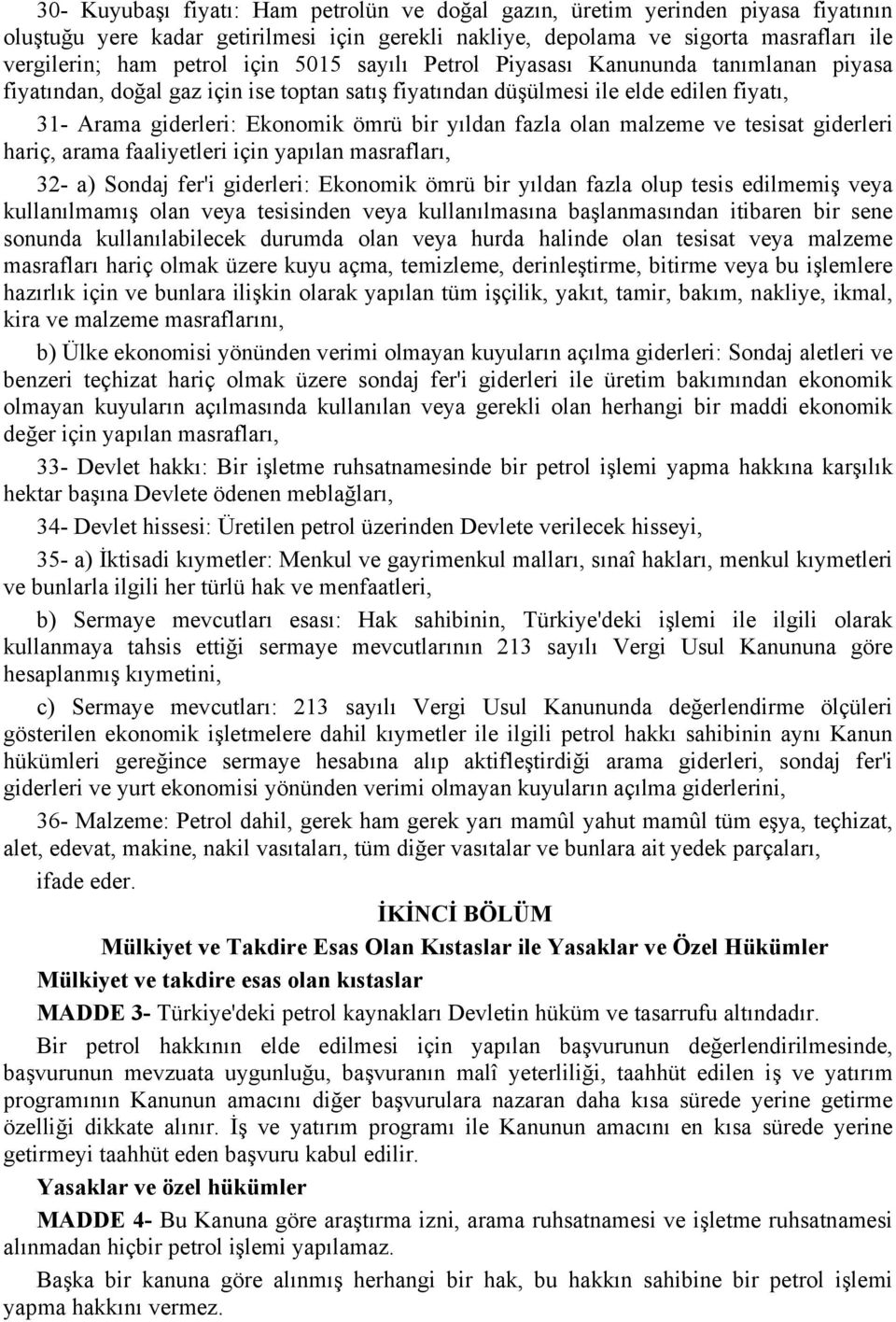 30- Kuyubaşı fiyatı: Ham petrolün ve doğal gazın, üretim yerinden piyasa fiyatının oluştuğu yere kadar getirilmesi için gerekli nakliye, depolama ve sigorta masrafları ile vergilerin; ham petrol için 5015 sayılı Petrol Piyasası Kanununda tanımlanan piyasa fiyatından, doğal gaz için ise toptan satış fiyatından düşülmesi ile elde edilen fiyatı,

31- Arama giderleri: Ekonomik ömrü bir yıldan fazla olan malzeme ve tesisat giderleri hariç, arama faaliyetleri için yapılan masrafları,

32- a) Sondaj fer'i giderleri: Ekonomik ömrü bir yıldan fazla olup tesis edilmemiş veya kullanılmamış olan veya tesisinden veya kullanılmasına başlanmasından itibaren bir sene sonunda kullanılabilecek durumda olan veya hurda halinde olan tesisat veya malzeme masrafları hariç olmak üzere kuyu açma, temizleme, derinleştirme, bitirme veya bu işlemlere hazırlık için ve bunlara ilişkin olarak yapılan tüm işçilik, yakıt, tamir, bakım, nakliye, ikmal, kira ve malzeme masraflarını,

b) Ülke ekonomisi yönünden verimi olmayan kuyuların açılma giderleri: Sondaj aletleri ve benzeri teçhizat hariç olmak üzere sondaj fer'i giderleri ile üretim bakımından ekonomik olmayan kuyuların açılmasında kullanılan veya gerekli olan herhangi bir maddi ekonomik değer için yapılan masrafları,

33- Devlet hakkı: Bir işletme ruhsatnamesinde bir petrol işlemi yapma hakkına karşılık hektar başına Devlete ödenen meblağları,

34- Devlet hissesi: Üretilen petrol üzerinden Devlete verilecek hisseyi,

35- a) İktisadi kıymetler: Menkul ve gayrimenkul malları, sınaî hakları, menkul kıymetleri ve bunlarla ilgili her türlü hak ve menfaatleri,

b) Sermaye mevcutları esası: Hak sahibinin, Türkiye'deki işlemi ile ilgili olarak kullanmaya tahsis ettiği sermaye mevcutlarının 213 sayılı Vergi Usul Kanununa göre hesaplanmış kıymetini,

c) Sermaye mevcutları: 213 sayılı Vergi Usul Kanununda değerlendirme ölçüleri gösterilen ekonomik işletmelere dahil kıymetler ile ilgili petrol hakkı sahibinin aynı Kanun hükümleri gereğince sermaye hesabına alıp aktifleştirdiği arama giderleri, sondaj fer'i giderleri ve yurt ekonomisi yönünden verimi olmayan kuyuların açılma giderlerini,

36- Malzeme: Petrol dahil, gerek ham gerek yarı mamûl yahut mamûl tüm eşya, teçhizat, alet, edevat, makine, nakil vasıtaları, tüm diğer vasıtalar ve bunlara ait yedek parçaları,

ifade eder.

İKİNCİ BÖLÜM

Mülkiyet ve Takdire Esas Olan Kıstaslar ile Yasaklar ve Özel Hükümler

Mülkiyet ve takdire esas olan kıstaslar

MADDE 3- Türkiye'deki petrol kaynakları Devletin hüküm ve tasarrufu altındadır.

Bir petrol hakkının elde edilmesi için yapılan başvurunun değerlendirilmesinde, başvurunun mevzuata uygunluğu, başvuranın malî yeterliliği, taahhüt edilen iş ve yatırım programının Kanunun amacını diğer başvurulara nazaran daha kısa sürede yerine getirme özelliği dikkate alınır. İş ve yatırım programı ile Kanunun amacını en kısa sürede yerine getirmeyi taahhüt eden başvuru kabul edilir.

Yasaklar ve özel hükümler

MADDE 4- Bu Kanuna göre araştırma izni, arama ruhsatnamesi ve işletme ruhsatnamesi alınmadan hiçbir petrol işlemi yapılamaz.

Başka bir kanuna göre alınmış herhangi bir hak, bu hakkın sahibine bir petrol işlemi yapma hakkını vermez.